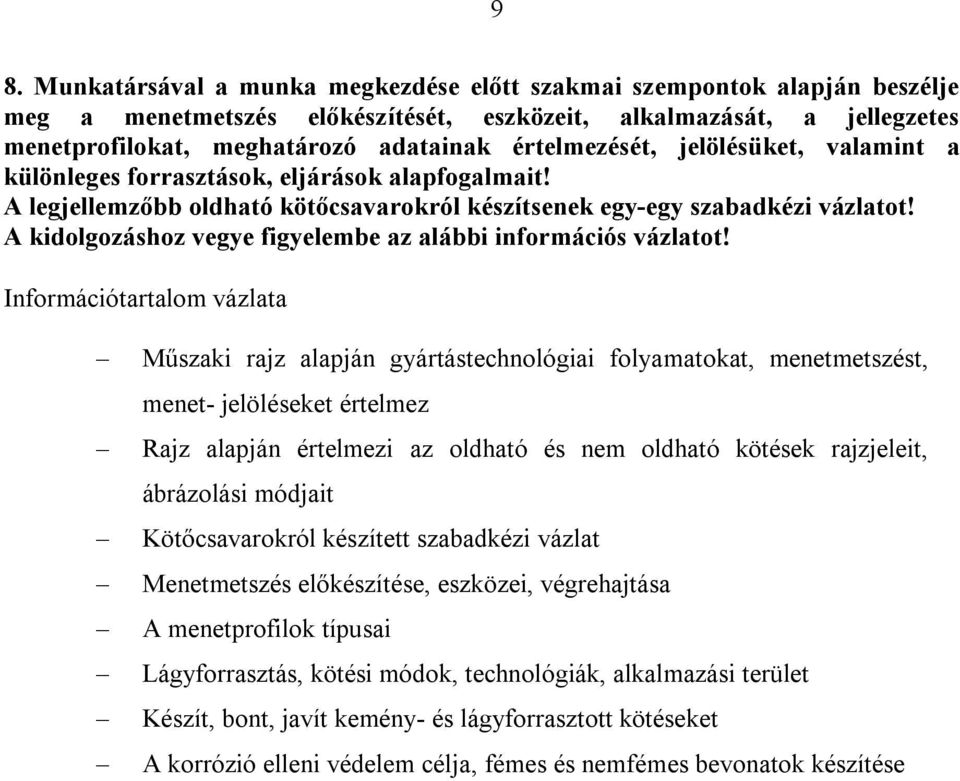 9

8. Munkatársával a munka megkezdése előtt szakmai szempontok alapján beszélje meg a menetmetszés előkészítését, eszközeit, alkalmazását, a jellegzetes menetprofilokat, meghatározó adatainak értelmezését, jelölésüket, valamint a különleges forrasztások, eljárások alapfogalmait!
A legjellemzőbb oldható kötőcsavarokról készítsenek egy-egy szabadkézi vázlatot!
A kidolgozáshoz vegye figyelembe az alábbi információs vázlatot!

Információtartalom vázlata

– Műszaki rajz alapján gyártástechnológiai folyamatokat, menetmetszést, menet- jelöléseket értelmez
– Rajz alapján értelmezi az oldható és nem oldható kötések rajzjeleit, ábrázolási módjait
– Kötőcsavarokról készített szabadkézi vázlat
– Menetmetszés előkészítése, eszközei, végrehajtása
– A menetprofilok típusai
– Lágyforrasztás, kötési módok, technológiák, alkalmazási terület
– Készít, bont, javít kemény- és lágyforrasztott kötéseket
– A korrózió elleni védelem célja, fémes és nemfémes bevonatok készítése